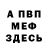 А ПВП
МЕФ
ЗДЕСЬ